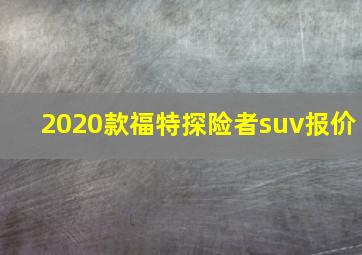 2020款福特探险者suv报价